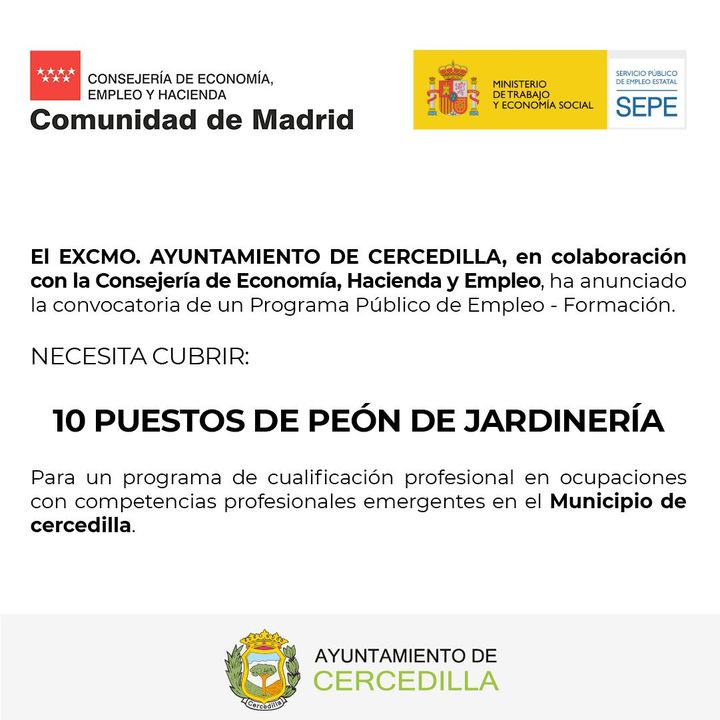 CONSEJERÍA DE ECONOMÍA, EMPLEO Y HACIENDA
Comunidad de Madrid

MINISTERIO DE TRABAJO Y ECONOMÍA SOCIAL

SERVICIO PÚBLICO DE EMPLEO ESTATAL
SEPE

El EXCMO. AYUNTAMIENTO DE CERCEDILLA, en colaboración con la Consejería de Economía, Hacienda y Empleo, ha anunciado la convocatoria de un Programa Público de Empleo - Formación.

NECESITA CUBRIR:

10 PUESTOS DE PEÓN DE JARDINERÍA

Para un programa de cualificación profesional en ocupaciones con competencias profesionales emergentes en el Municipio de cercedilla.

Cercedilla

AYUNTAMIENTO DE
CERCEDILLA